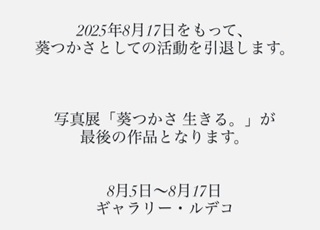 2025年8月17日をもって、
葵つかさとしての活動を引退します。

写真展「葵つかさ 生きる。」が
最後の作品となります。

8月5日〜8月17日
ギャラリー・ルデコ